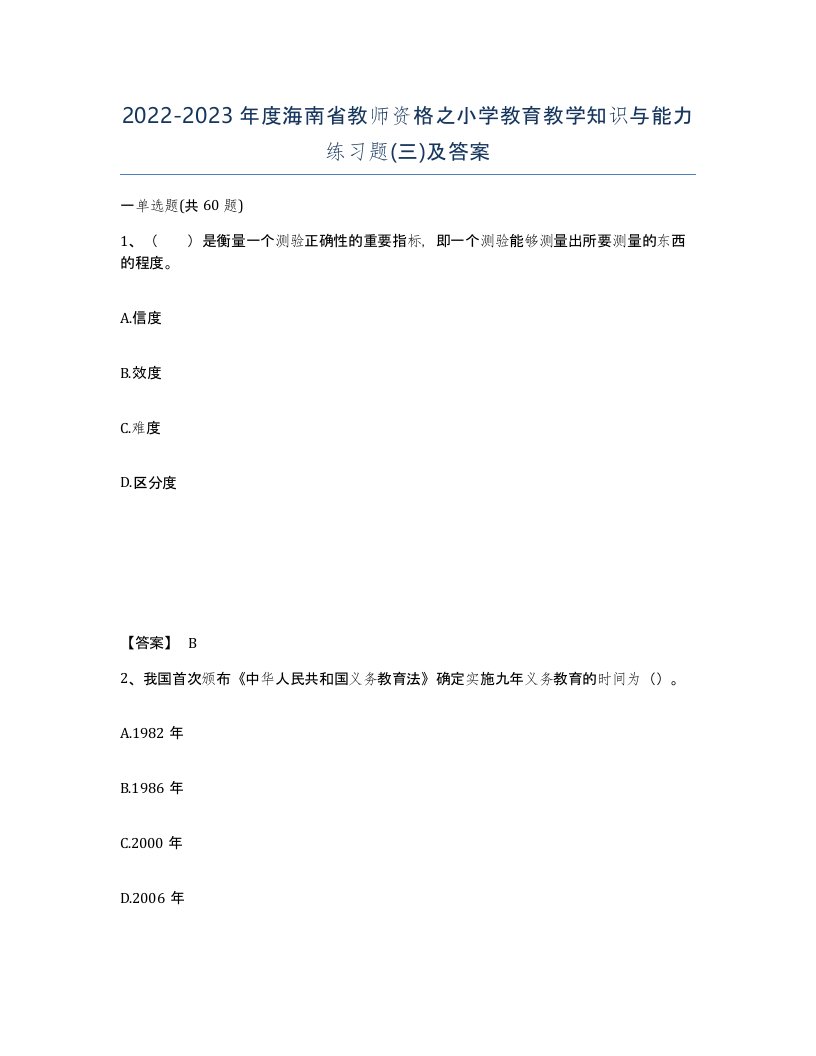 2022-2023 年度海南省教师资格之小学教育教学知识与能力练习题(三)及答案

一单选题(共 60 题)

1、（　）是衡量一个测验正确性的重要指标，即一个测验能够测量出所要测量的东西的程度。

A.信度

B.效度

C.难度

D.区分度

【答案】 B

2、我国首次颁布《中华人民共和国义务教育法》确定实施九年义务教育的时间为（）。

A.1982 年

B.1986 年

C.2000 年

D.2006 年